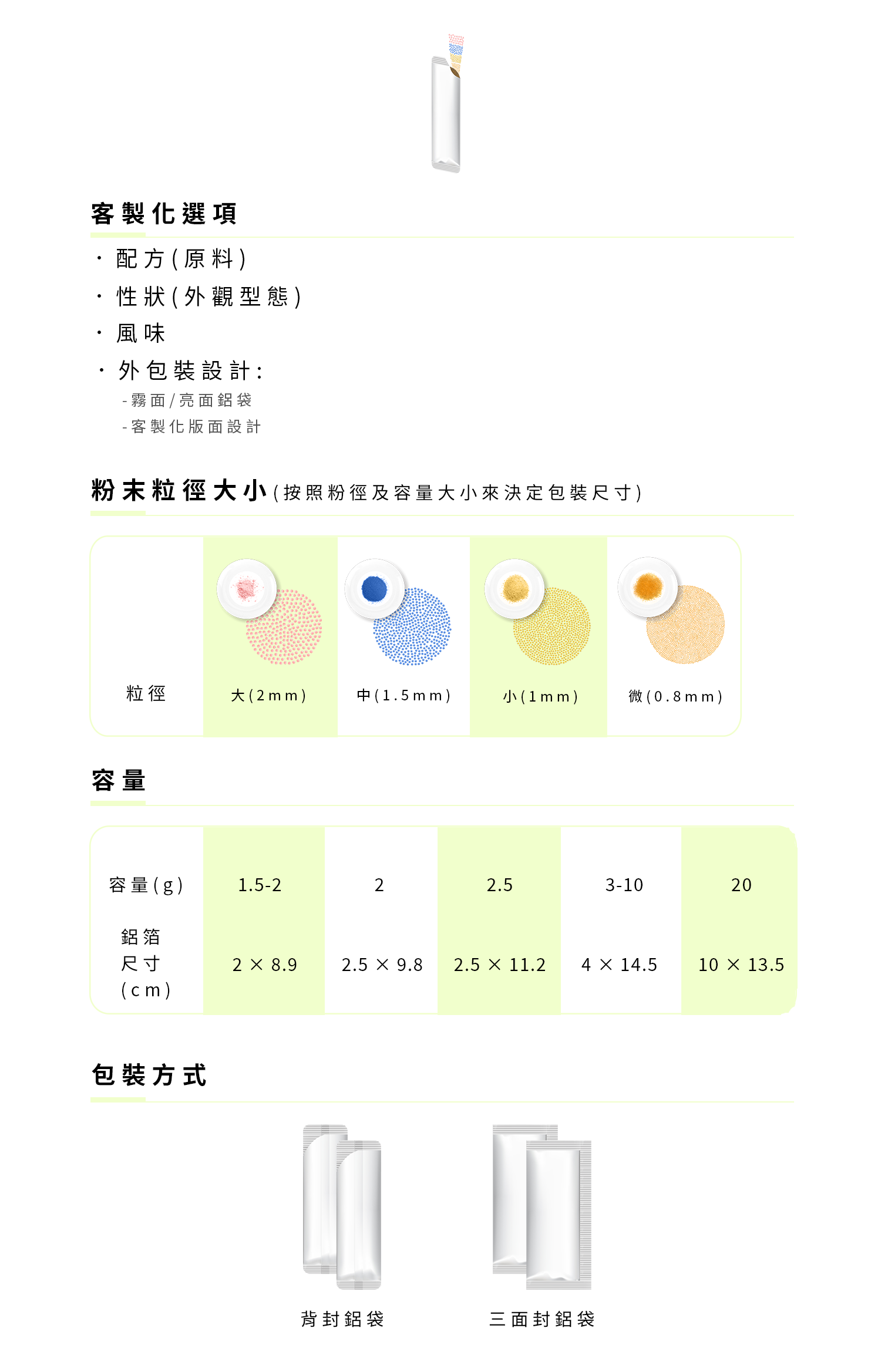 客製化選項

· 配方(原料)
· 性狀(外觀型態)
· 風味
· 外包裝設計:
-霧面/亮面鋁袋
-客製化版面設計

粉末粒徑大小(按照粉徑及容量大小來決定包裝尺寸)

| 粒徑 | 大(2mm) | 中(1.5mm) | 小(1mm) | 微(0.8mm) |
|---|---|---|---|---|

容量

| 容量(g) | 1.5-2 | 2 | 2.5 | 3-10 | 20 |
|---|---|---|---|---|---|
| 鋁箔尺寸(cm) | 2 × 8.9 | 2.5 × 9.8 | 2.5 × 11.2 | 4 × 14.5 | 10 × 13.5 |

包裝方式

背封鋁袋

三面封鋁袋